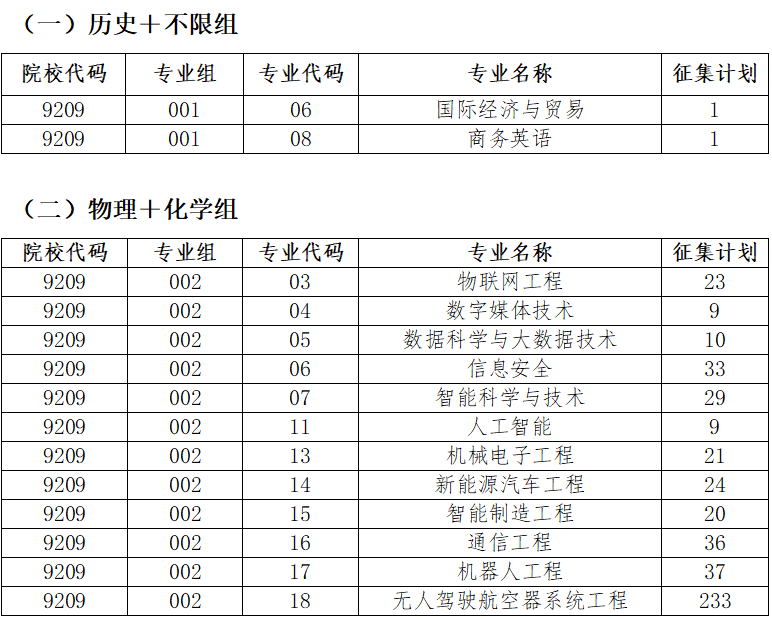 （一）历史＋不限组

| 院校代码 | 专业组 | 专业代码 | 专业名称 | 征集计划 |
|---|---|---|---|---|
| 9209 | 001 | 06 | 国际经济与贸易 | 1 |
| 9209 | 001 | 08 | 商务英语 | 1 |

（二）物理＋化学组

| 院校代码 | 专业组 | 专业代码 | 专业名称 | 征集计划 |
|---|---|---|---|---|
| 9209 | 002 | 03 | 物联网工程 | 23 |
| 9209 | 002 | 04 | 数字媒体技术 | 9 |
| 9209 | 002 | 05 | 数据科学与大数据技术 | 10 |
| 9209 | 002 | 06 | 信息安全 | 33 |
| 9209 | 002 | 07 | 智能科学与技术 | 29 |
| 9209 | 002 | 11 | 人工智能 | 9 |
| 9209 | 002 | 13 | 机械电子工程 | 21 |
| 9209 | 002 | 14 | 新能源汽车工程 | 24 |
| 9209 | 002 | 15 | 智能制造工程 | 20 |
| 9209 | 002 | 16 | 通信工程 | 36 |
| 9209 | 002 | 17 | 机器人工程 | 37 |
| 9209 | 002 | 18 | 无人驾驶航空器系统工程 | 233 |